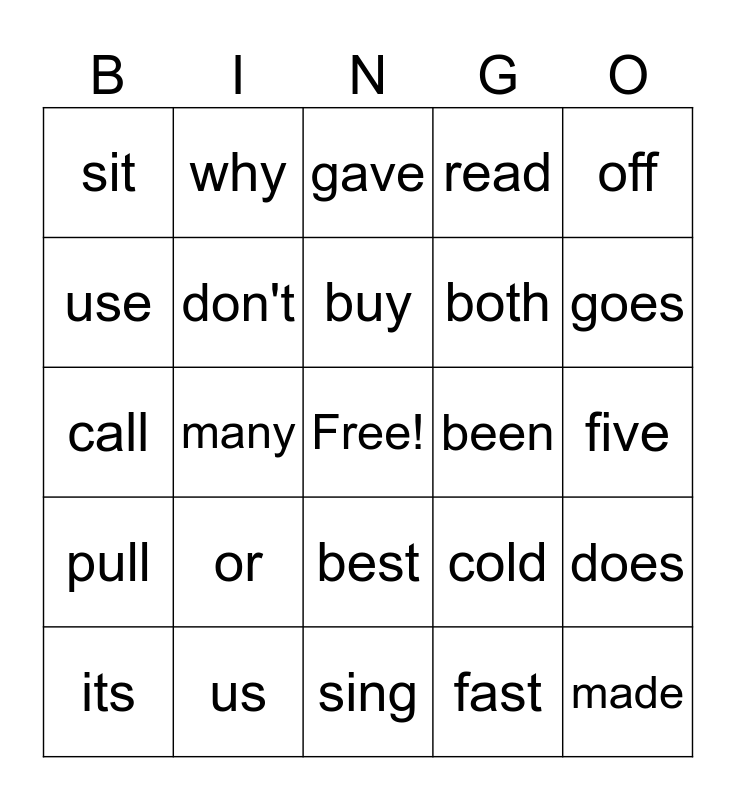 | B | I | N | G | O |
|---|---|---|---|---|
| sit | why | gave | read | off |
| use | don't | buy | both | goes |
| call | many | Free! | been | five |
| pull | or | best | cold | does |
| its | us | sing | fast | made |